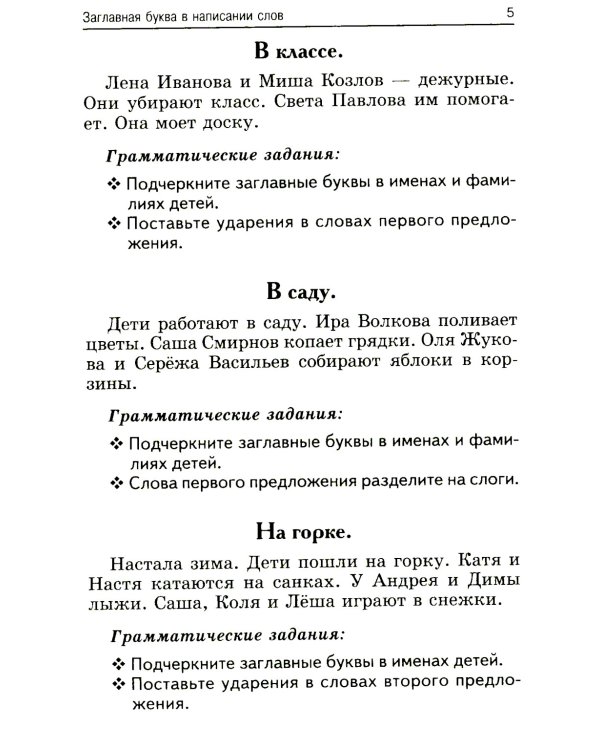 Заглавная буква в написании слов 5

В классе.

Лена Иванова и Миша Козлов — дежурные. Они убирают класс. Света Павлова им помогает. Она моет доску.

Грамматические задания:

❖ Подчеркните заглавные буквы в именах и фамилиях детей.
❖ Поставьте ударения в словах первого предложения.

В саду.

Дети работают в саду. Ира Волкова поливает цветы. Саша Смирнов копает грядки. Оля Жукова и Серёжа Васильев собирают яблоки в корзины.

Грамматические задания:

❖ Подчеркните заглавные буквы в именах и фамилиях детей.
❖ Слова первого предложения разделите на слоги.

На горке.

Настала зима. Дети пошли на горку. Катя и Настя катаются на санках. У Андрея и Димы лыжи. Саша, Коля и Лёша играют в снежки.

Грамматические задания:

❖ Подчеркните заглавные буквы в именах детей.
❖ Поставьте ударения в словах второго предложения.